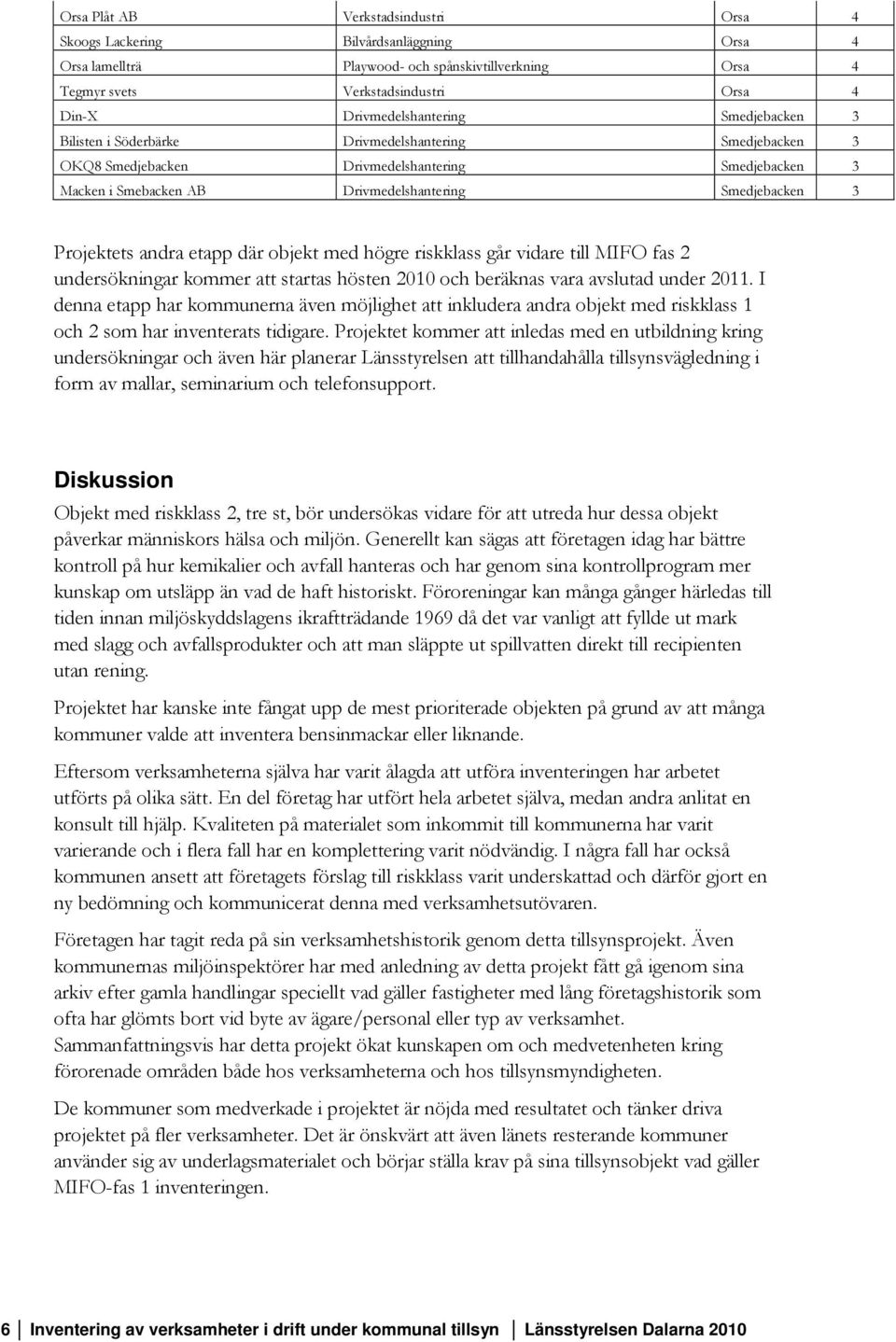 | Orsa Plåt AB | Verkstadsindustri | Orsa | 4 |
|---|---|---|---|
| Skoogs Lackering | Bilvårdsanläggning | Orsa | 4 |
| Orsa lamellträ | Playwood- och spånskivtillverkning | Orsa | 4 |
| Tegmyr svets | Verkstadsindustri | Orsa | 4 |
| Din-X | Drivmedelshantering | Smedjebacken | 3 |
| Bilisten i Söderbärke | Drivmedelshantering | Smedjebacken | 3 |
| OKQ8 Smedjebacken | Drivmedelshantering | Smedjebacken | 3 |
| Macken i Smebacken AB | Drivmedelshantering | Smedjebacken | 3 |

Projektets andra etapp där objekt med högre riskklass går vidare till MIFO fas 2 undersökningar kommer att startas hösten 2010 och beräknas vara avslutad under 2011. I denna etapp har kommunerna även möjlighet att inkludera andra objekt med riskklass 1 och 2 som har inventerats tidigare. Projektet kommer att inledas med en utbildning kring undersökningar och även här planerar Länsstyrelsen att tillhandahålla tillsynsvägledning i form av mallar, seminarium och telefonsupport.

Diskussion
Objekt med riskklass 2, tre st, bör undersökas vidare för att utreda hur dessa objekt påverkar människors hälsa och miljön. Generellt kan sägas att företagen idag har bättre kontroll på hur kemikalier och avfall hanteras och har genom sina kontrollprogram mer kunskap om utsläpp än vad de haft historiskt. Föroreningar kan många gånger härledas till tiden innan miljöskyddslagens ikraftträdande 1969 då det var vanligt att fyllde ut mark med slagg och avfallsprodukter och att man släppte ut spillvatten direkt till recipienten utan rening.

Projektet har kanske inte fångat upp de mest prioriterade objekten på grund av att många kommuner valde att inventera bensinmackar eller liknande.

Eftersom verksamheterna själva har varit ålagda att utföra inventeringen har arbetet utförts på olika sätt. En del företag har utfört hela arbetet själva, medan andra anlitat en konsult till hjälp. Kvaliteten på materialet som inkommit till kommunerna har varit varierande och i flera fall har en komplettering varit nödvändig. I några fall har också kommunen ansett att företagets förslag till riskklass varit underskattad och därför gjort en ny bedömning och kommunicerat denna med verksamhetsutövaren.

Företagen har tagit reda på sin verksamhetshistorik genom detta tillsynsprojekt. Även kommunernas miljöinspektörer har med anledning av detta projekt fått gå igenom sina arkiv efter gamla handlingar speciellt vad gäller fastigheter med lång företagshistorik som ofta har glömts bort vid byte av ägare/personal eller typ av verksamhet. Sammanfattningsvis har detta projekt ökat kunskapen om och medvetenheten kring förorenade områden både hos verksamheterna och hos tillsynsmyndigheten.

De kommuner som medverkade i projektet är nöjda med resultatet och tänker driva projektet på fler verksamheter. Det är önskvärt att även länets resterande kommuner använder sig av underlagsmaterialet och börjar ställa krav på sina tillsynsobjekt vad gäller MIFO-fas 1 inventeringen.

6 Inventering av verksamheter i drift under kommunal tillsyn Länsstyrelsen Dalarna 2010